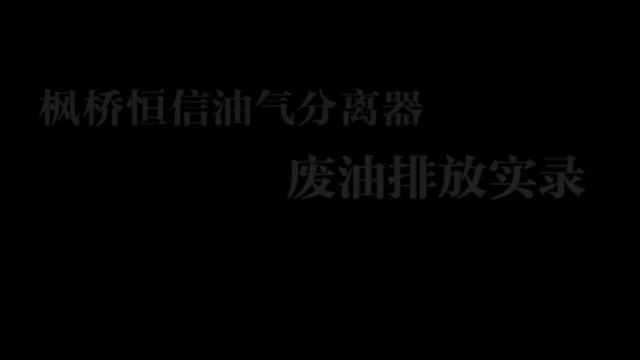 枫桥恒信油气分离器
废油排放实录